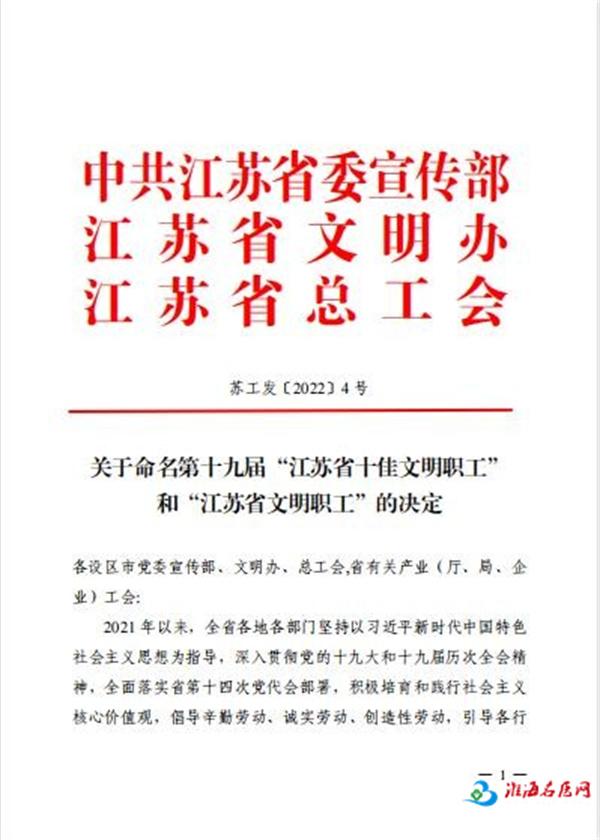 中共江苏省委宣传部
江苏省文明办
江苏省总工会

苏工发〔2022〕4号

关于命名第十九届“江苏省十佳文明职工”和“江苏省文明职工”的决定

各设区市党委宣传部、文明办、总工会,省有关产业（厅、局、企业）工会:

2021年以来，全省各地各部门坚持以习近平新时代中国特色社会主义思想为指导，深入贯彻党的十九大和十九届历次全会精神，全面落实省第十四次党代会部署，积极培育和践行社会主义核心价值观，倡导辛勤劳动、诚实劳动、创造性劳动，引导各行

— 1 —

淮海名居网